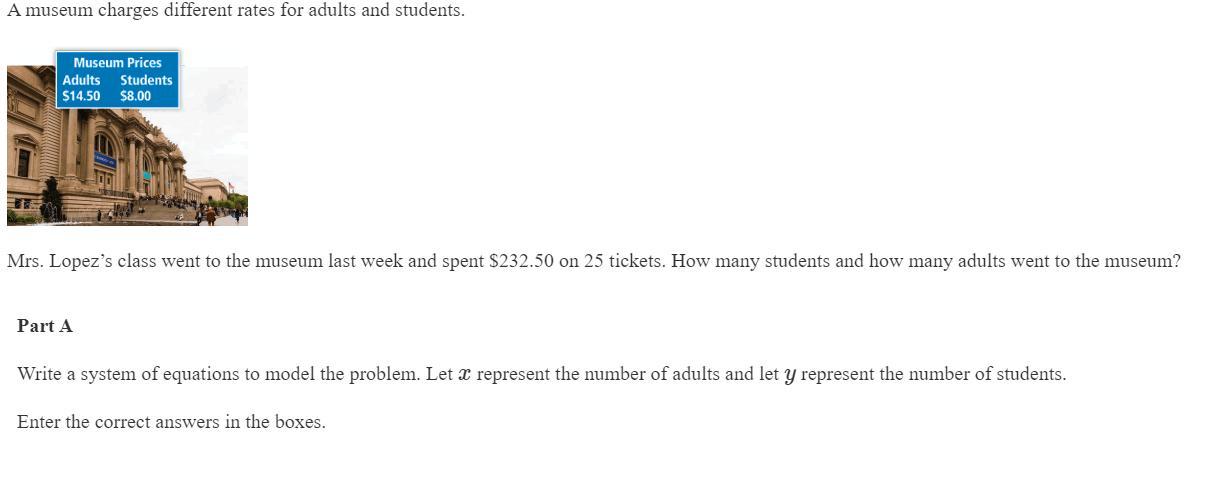 A museum charges different rates for adults and students.

Museum Prices
| Adults | Students |
|---|---|
| \$14.50 | \$8.00 |

Mrs. Lopez's class went to the museum last week and spent \$232.50 on 25 tickets. How many students and how many adults went to the museum?

Part A

Write a system of equations to model the problem. Let $x$ represent the number of adults and let $y$ represent the number of students.

Enter the correct answers in the boxes.